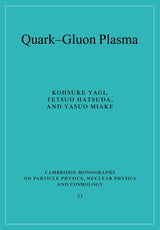 Quark–Gluon Plasma

KOHSUKE YAGI,
TETSUO HATSUDA,
AND YASUO MIAKE

CAMBRIDGE MONOGRAPHS
ON PARTICLE PHYSICS, NUCLEAR PHYSICS
AND COSMOLOGY

23